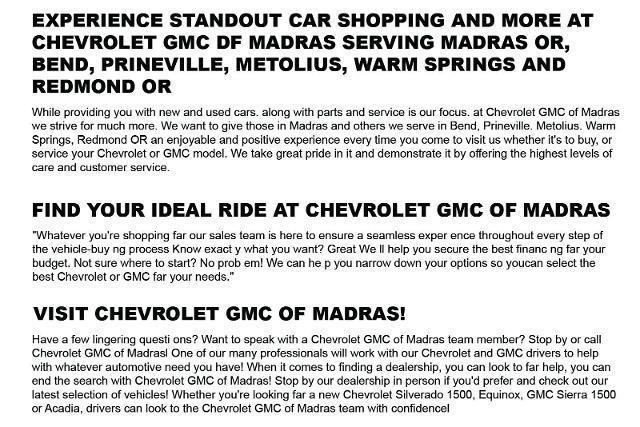 EXPERIENCE STANDOUT CAR SHOPPING AND MORE AT CHEVROLET GMC DF MADRAS SERVING MADRAS OR, BEND, PRINEVILLE, METOLIUS, WARM SPRINGS AND REDMOND OR

While providing you with new and used cars. along with parts and service is our focus. at Chevrolet GMC of Madras we strive for much more. We want to give those in Madras and others we serve in Bend, Prineville. Metolius. Warm Springs, Redmond OR an enjoyable and positive experience every time you come to visit us whether it's to buy, or service your Chevrolet or GMC model. We take great pride in it and demonstrate it by offering the highest levels of care and customer service.

FIND YOUR IDEAL RIDE AT CHEVROLET GMC OF MADRAS

"Whatever you're shopping far our sales team is here to ensure a seamless exper ence throughout every step of the vehicle-buy ng process Know exact y what you want? Great We ll help you secure the best financ ng far your budget. Not sure where to start? No prob em! We can he p you narrow down your options so youcan select the best Chevrolet or GMC far your needs."

VISIT CHEVROLET GMC OF MADRAS!

Have a few lingering questi ons? Want to speak with a Chevrolet GMC of Madras team member? Stop by or call Chevrolet GMC of Madrasl One of our many professionals will work with our Chevrolet and GMC drivers to help with whatever automotive need you have! When it comes to finding a dealership, you can look to far help, you can end the search with Chevrolet GMC of Madras! Stop by our dealership in person if you'd prefer and check out our latest selection of vehicles! Whether you're looking far a new Chevrolet Silverado 1500, Equinox, GMC Sierra 1500 or Acadia, drivers can look to the Chevrolet GMC of Madras team with confidencel